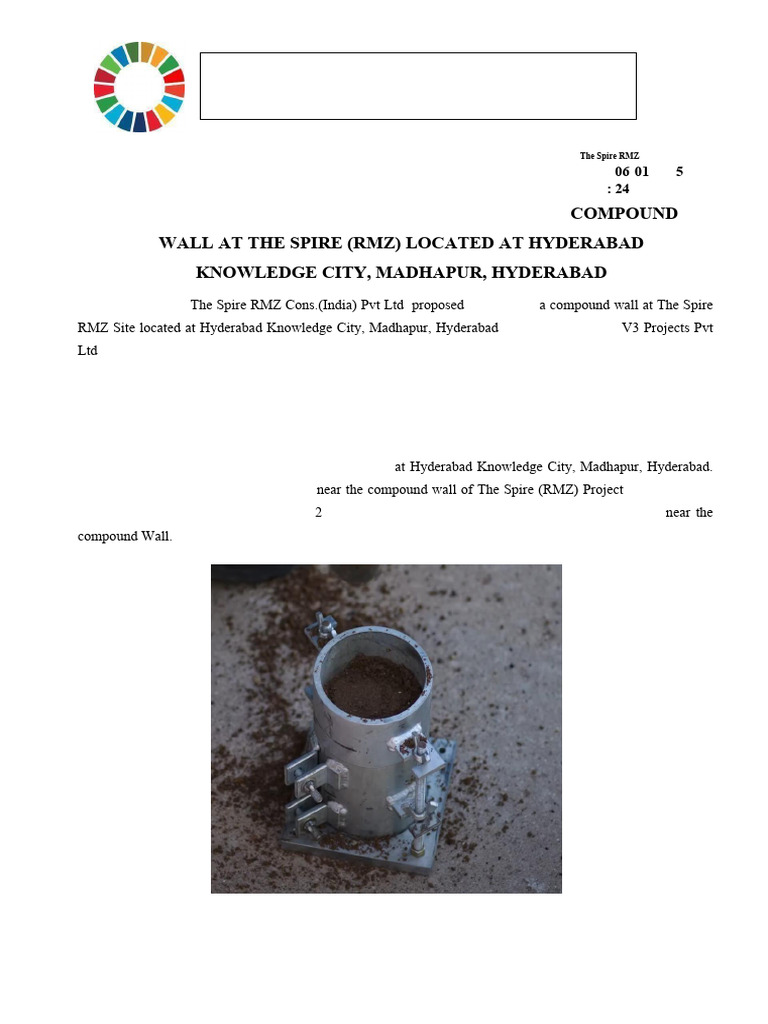 The Spire RMZ

06 01 5

: 24

COMPOUND

WALL AT THE SPIRE (RMZ) LOCATED AT HYDERABAD KNOWLEDGE CITY, MADHAPUR, HYDERABAD

The Spire RMZ Cons.(India) Pvt Ltd proposed a compound wall at The Spire RMZ Site located at Hyderabad Knowledge City, Madhapur, Hyderabad V3 Projects Pvt Ltd

at Hyderabad Knowledge City, Madhapur, Hyderabad. near the compound wall of The Spire (RMZ) Project 2 near the compound Wall.